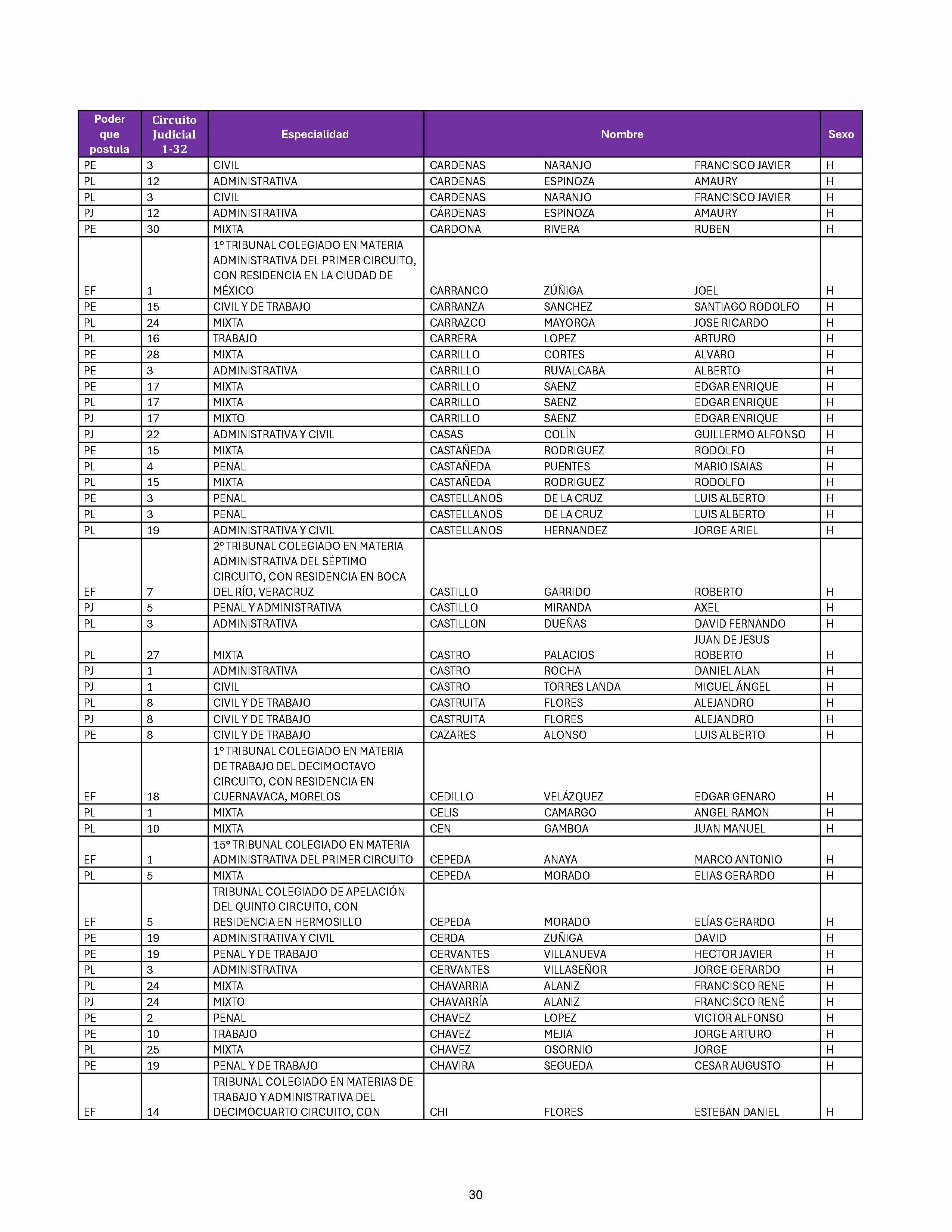 | Poder que postula | Circuito Judicial 1-32 | Especialidad | Nombre | | | Sexo |
|---|---|---|---|---|---|---|
| PE | 3 | CIVIL | CARDENAS | NARANJO | FRANCISCO JAVIER | H |
| PL | 12 | ADMINISTRATIVA | CARDENAS | ESPINOZA | AMAURY | H |
| PL | 3 | CIVIL | CARDENAS | NARANJO | FRANCISCO JAVIER | H |
| PJ | 12 | ADMINISTRATIVA | CÁRDENAS | ESPINOZA | AMAURY | H |
| PE | 30 | MIXTA | CARDONA | RIVERA | RUBEN | H |
| EF | 1 | 1° TRIBUNAL COLEGIADO EN MATERIA ADMINISTRATIVA DEL PRIMER CIRCUITO, CON RESIDENCIA EN LA CIUDAD DE MÉXICO | CARRANCO | ZÚÑIGA | JOEL | H |
| PE | 15 | CIVIL Y DE TRABAJO | CARRANZA | SANCHEZ | SANTIAGO RODOLFO | H |
| PL | 24 | MIXTA | CARRAZCO | MAYORGA | JOSE RICARDO | H |
| PL | 16 | TRABAJO | CARRERA | LOPEZ | ARTURO | H |
| PE | 28 | MIXTA | CARRILLO | CORTES | ALVARO | H |
| PE | 3 | ADMINISTRATIVA | CARRILLO | RUVALCABA | ALBERTO | H |
| PE | 17 | MIXTA | CARRILLO | SAENZ | EDGAR ENRIQUE | H |
| PL | 17 | MIXTA | CARRILLO | SAENZ | EDGAR ENRIQUE | H |
| PJ | 17 | MIXTO | CARRILLO | SAENZ | EDGAR ENRIQUE | H |
| PJ | 22 | ADMINISTRATIVA Y CIVIL | CASAS | COLÍN | GUILLERMO ALFONSO | H |
| PE | 15 | MIXTA | CASTAÑEDA | RODRIGUEZ | RODOLFO | H |
| PL | 4 | PENAL | CASTAÑEDA | PUENTES | MARIO ISAIAS | H |
| PL | 15 | MIXTA | CASTAÑEDA | RODRIGUEZ | RODOLFO | H |
| PE | 3 | PENAL | CASTELLANOS | DE LA CRUZ | LUIS ALBERTO | H |
| PL | 3 | PENAL | CASTELLANOS | DE LA CRUZ | LUIS ALBERTO | H |
| PL | 19 | ADMINISTRATIVA Y CIVIL | CASTELLANOS | HERNANDEZ | JORGE ARIEL | H |
| EF | 7 | 2° TRIBUNAL COLEGIADO EN MATERIA ADMINISTRATIVA DEL SÉPTIMO CIRCUITO, CON RESIDENCIA EN BOCA DEL RÍO, VERACRUZ | CASTILLO | GARRIDO | ROBERTO | H |
| PJ | 5 | PENAL Y ADMINISTRATIVA | CASTILLO | MIRANDA | AXEL | H |
| PL | 3 | ADMINISTRATIVA | CASTILLON | DUEÑAS | DAVID FERNANDO | H |
| PL | 27 | MIXTA | CASTRO | PALACIOS | JUAN DE JESUS ROBERTO | H |
| PJ | 1 | ADMINISTRATIVA | CASTRO | ROCHA | DANIEL ALAN | H |
| PJ | 1 | CIVIL | CASTRO | TORRES LANDA | MIGUEL ÁNGEL | H |
| PL | 8 | CIVIL Y DE TRABAJO | CASTRUITA | FLORES | ALEJANDRO | H |
| PJ | 8 | CIVIL Y DE TRABAJO | CASTRUITA | FLORES | ALEJANDRO | H |
| PE | 8 | CIVIL Y DE TRABAJO | CAZARES | ALONSO | LUIS ALBERTO | H |
| EF | 18 | 1° TRIBUNAL COLEGIADO EN MATERIA DE TRABAJO DEL DECIMOCTAVO CIRCUITO, CON RESIDENCIA EN CUERNAVACA, MORELOS | CEDILLO | VELÁZQUEZ | EDGAR GENARO | H |
| PL | 1 | MIXTA | CELIS | CAMARGO | ANGEL RAMON | H |
| PL | 10 | MIXTA | CEN | GAMBOA | JUAN MANUEL | H |
| EF | 1 | 15° TRIBUNAL COLEGIADO EN MATERIA ADMINISTRATIVA DEL PRIMER CIRCUITO | CEPEDA | ANAYA | MARCO ANTONIO | H |
| PL | 5 | MIXTA | CEPEDA | MORADO | ELIAS GERARDO | H |
| EF | 5 | TRIBUNAL COLEGIADO DE APELACIÓN DEL QUINTO CIRCUITO, CON RESIDENCIA EN HERMOSILLO | CEPEDA | MORADO | ELÍAS GERARDO | H |
| PE | 19 | ADMINISTRATIVA Y CIVIL | CERDA | ZUÑIGA | DAVID | H |
| PE | 19 | PENAL Y DE TRABAJO | CERVANTES | VILLANUEVA | HECTOR JAVIER | H |
| PL | 3 | ADMINISTRATIVA | CERVANTES | VILLASEÑOR | JORGE GERARDO | H |
| PL | 24 | MIXTA | CHAVARRIA | ALANIZ | FRANCISCO RENE | H |
| PJ | 24 | MIXTO | CHAVARRÍA | ALANIZ | FRANCISCO RENÉ | H |
| PE | 2 | PENAL | CHAVEZ | LOPEZ | VICTOR ALFONSO | H |
| PE | 10 | TRABAJO | CHAVEZ | MEJIA | JORGE ARTURO | H |
| PL | 25 | MIXTA | CHAVEZ | OSORNIO | JORGE | H |
| PE | 19 | PENAL Y DE TRABAJO | CHAVIRA | SEGUEDA | CESAR AUGUSTO | H |
| EF | 14 | TRIBUNAL COLEGIADO EN MATERIAS DE TRABAJO Y ADMINISTRATIVA DEL DECIMOCUARTO CIRCUITO, CON | CHI | FLORES | ESTEBAN DANIEL | H |

30